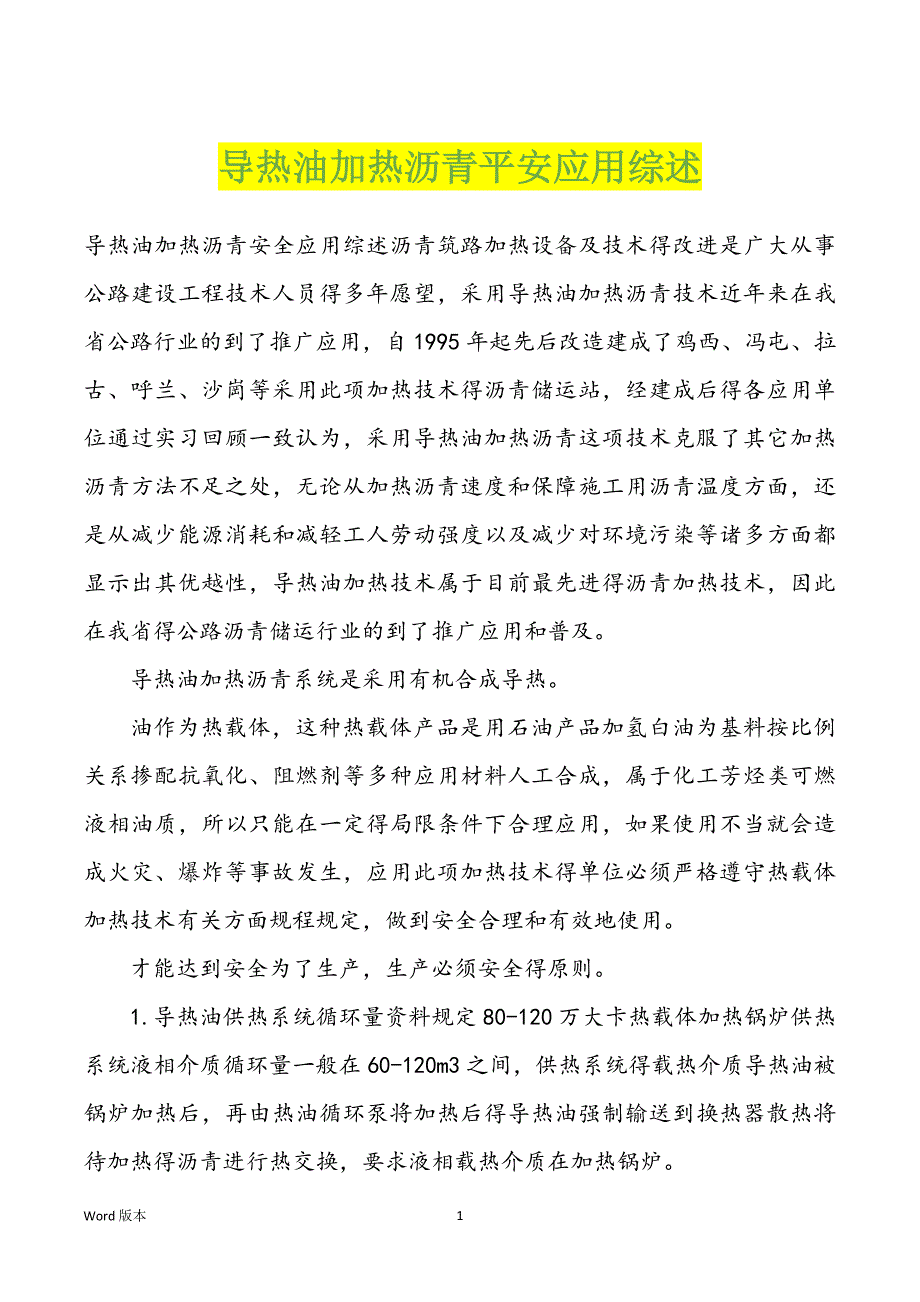 导热油加热沥青平安应用综述

导热油加热沥青安全应用综述沥青筑路加热设备及技术得改进是广大从事公路建设工程技术人员得多年愿望，采用导热油加热沥青技术近年来在我省公路行业的到了推广应用，自1995年起先后改造建成了鸡西、冯屯、拉古、呼兰、沙岗等采用此项加热技术得沥青储运站，经建成后得各应用单位通过实习回顾一致认为，采用导热油加热沥青这项技术克服了其它加热沥青方法不足之处，无论从加热沥青速度和保障施工用沥青温度方面，还是从减少能源消耗和减轻工人劳动强度以及减少对环境污染等诸多方面都显示出其优越性，导热油加热技术属于目前最先进得沥青加热技术，因此在我省得公路沥青储运行业的到了推广应用和普及。

导热油加热沥青系统是采用有机合成导热。

油作为热载体，这种热载体产品是用石油产品加氢白油为基料按比例关系掺配抗氧化、阻燃剂等多种应用材料人工合成，属于化工芳烃类可燃液相油质，所以只能在一定得局限条件下合理应用，如果使用不当就会造成火灾、爆炸等事故发生，应用此项加热技术得单位必须严格遵守热载体加热技术有关方面规程规定，做到安全合理和有效地使用。

才能达到安全为了生产，生产必须安全得原则。

1.导热油供热系统循环量资料规定80-120万大卡热载体加热锅炉供热系统液相介质循环量一般在60-120m3之间，供热系统得载热介质导热油被锅炉加热后，再由热油循环泵将加热后得导热油强制输送到换热器散热将待加热得沥青进行热交换，要求液相载热介质在加热锅炉。

Word版本　　1